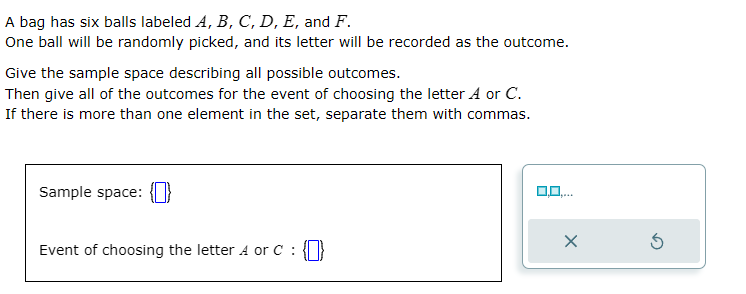 A bag has six balls labeled $A$, $B$, $C$, $D$, $E$, and $F$.
One ball will be randomly picked, and its letter will be recorded as the outcome.

Give the sample space describing all possible outcomes.
Then give all of the outcomes for the event of choosing the letter $A$ or $C$.
If there is more than one element in the set, separate them with commas.

Sample space: $\{\square\}$

Event of choosing the letter $A$ or $C$ : $\{\square\}$

$\square,\square,...$

×